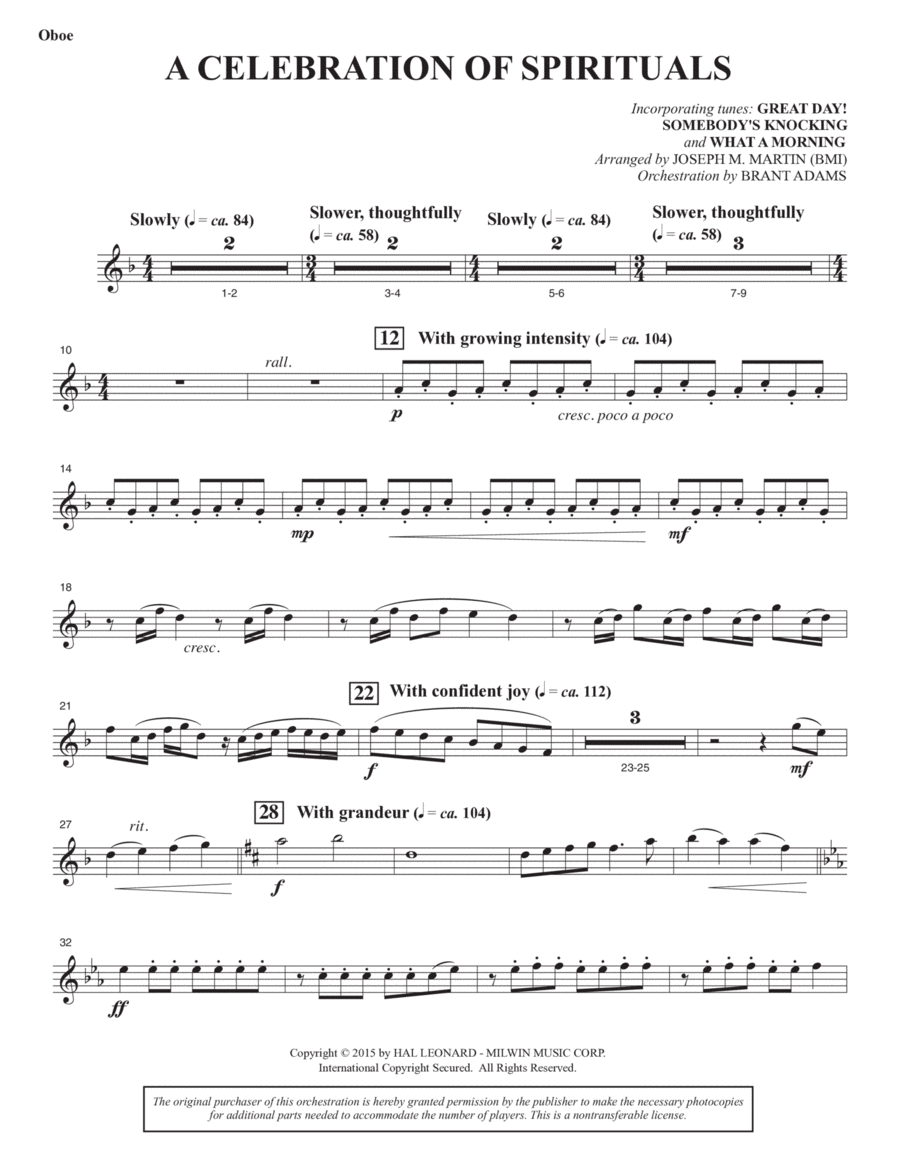 Oboe

A CELEBRATION OF SPIRITUALS

Incorporating tunes: GREAT DAY!
SOMEBODY'S KNOCKING
and WHAT A MORNING
Arranged by JOSEPH M. MARTIN (BMI)
Orchestration by BRANT ADAMS

Slowly (♩ = ca. 84) 2 1-2
Slower, thoughtfully (♩ = ca. 58) 2 3-4
Slowly (♩ = ca. 84) 2 5-6
Slower, thoughtfully (♩ = ca. 58) 3 7-9

10 rall.
12 With growing intensity (♩ = ca. 104)
p cresc. poco a poco

14
mp mf

18
cresc.

21
22 With confident joy (♩ = ca. 112)
f 3 23-25 mf

27 rit.
28 With grandeur (♩ = ca. 104)
f

32
ff

Copyright © 2015 by HAL LEONARD - MILWIN MUSIC CORP.
International Copyright Secured. All Rights Reserved.

The original purchaser of this orchestration is hereby granted permission by the publisher to make the necessary photocopies for additional parts needed to accommodate the number of players. This is a nontransferable license.